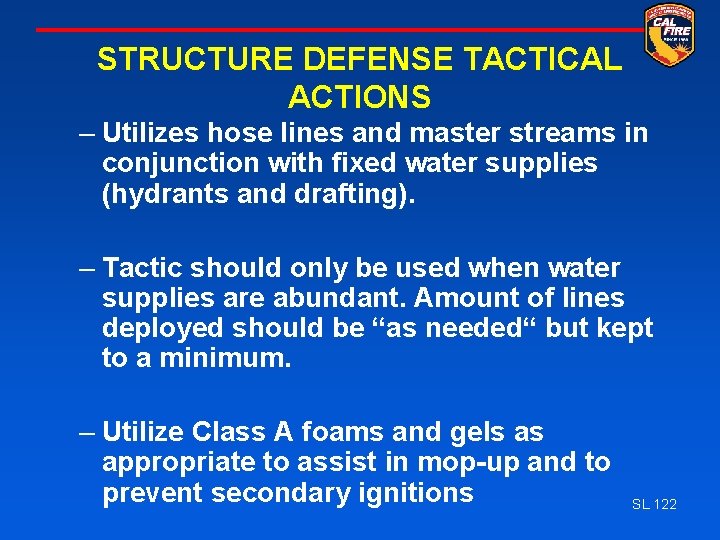 CAL FIRE

STRUCTURE DEFENSE TACTICAL ACTIONS

– Utilizes hose lines and master streams in conjunction with fixed water supplies (hydrants and drafting).

– Tactic should only be used when water supplies are abundant. Amount of lines deployed should be “as needed“ but kept to a minimum.

– Utilize Class A foams and gels as appropriate to assist in mop-up and to prevent secondary ignitions

SL 122